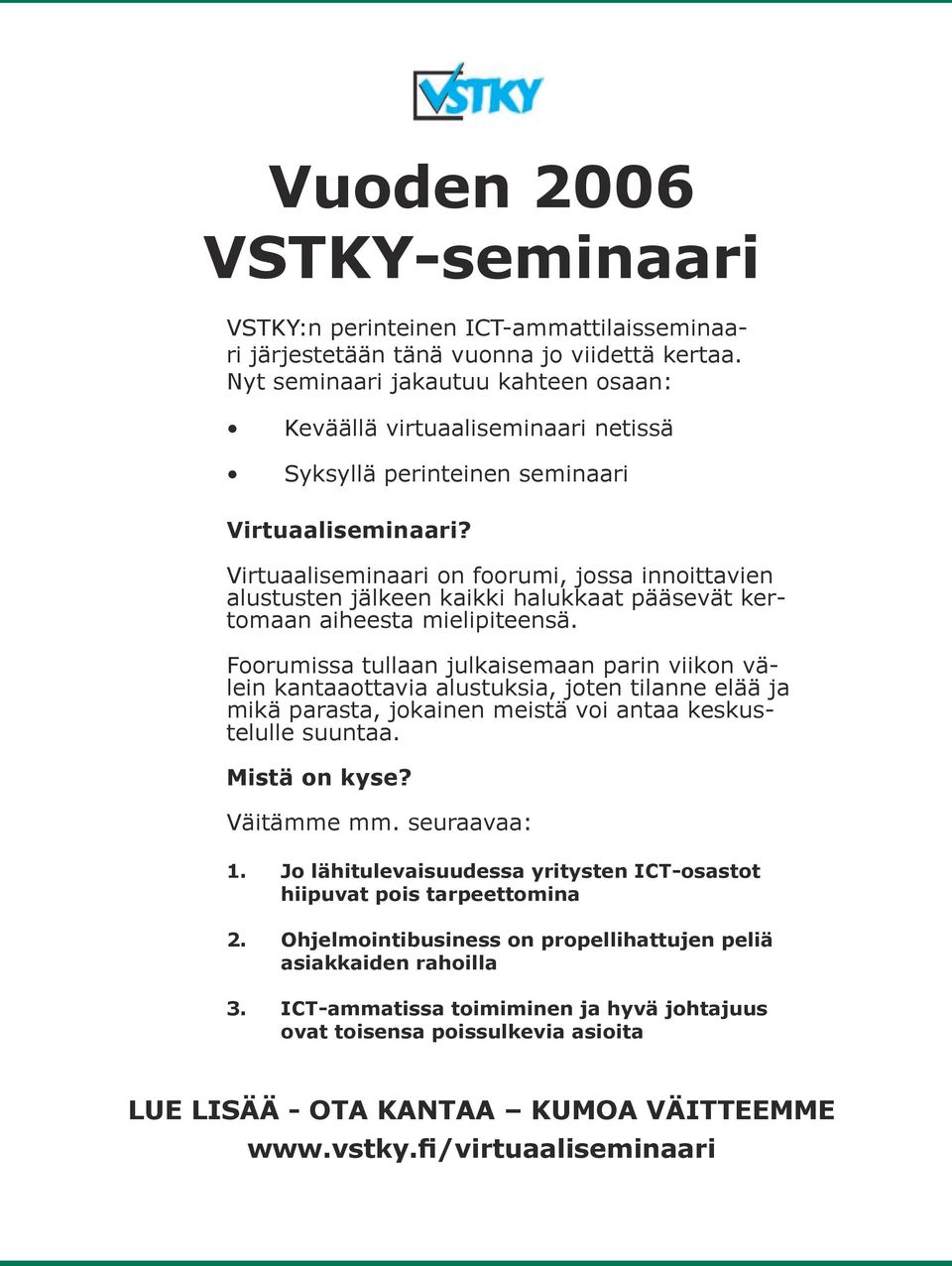 VSTKY

Vuoden 2006 VSTKY-seminaari

VSTKY:n perinteinen ICT-ammattilaisseminaari järjestetään tänä vuonna jo viidettä kertaa. Nyt seminaari jakautuu kahteen osaan:

• Keväällä virtuaaliseminaari netissä

• Syksyllä perinteinen seminaari

Virtuaaliseminaari?

Virtuaaliseminaari on foorumi, jossa innoittavien alustusten jälkeen kaikki halukkaat pääsevät kertomaan aiheesta mielipiteensä.

Foorumissa tullaan julkaisemaan parin viikon välein kantaaottavia alustuksia, joten tilanne elää ja mikä parasta, jokainen meistä voi antaa keskustelulle suuntaa.

Mistä on kyse?

Väitämme mm. seuraavaa:

1. Jo lähitulevaisuudessa yritysten ICT-osastot hiipuvat pois tarpeettomina

2. Ohjelmointibusiness on propellihattujen peliä asiakkaiden rahoilla

3. ICT-ammatissa toimiminen ja hyvä johtajuus ovat toisensa poissulkevia asioita

LUE LISÄÄ - OTA KANTAA – KUMOA VÄITTEEMME
www.vstky.fi/virtuaaliseminaari